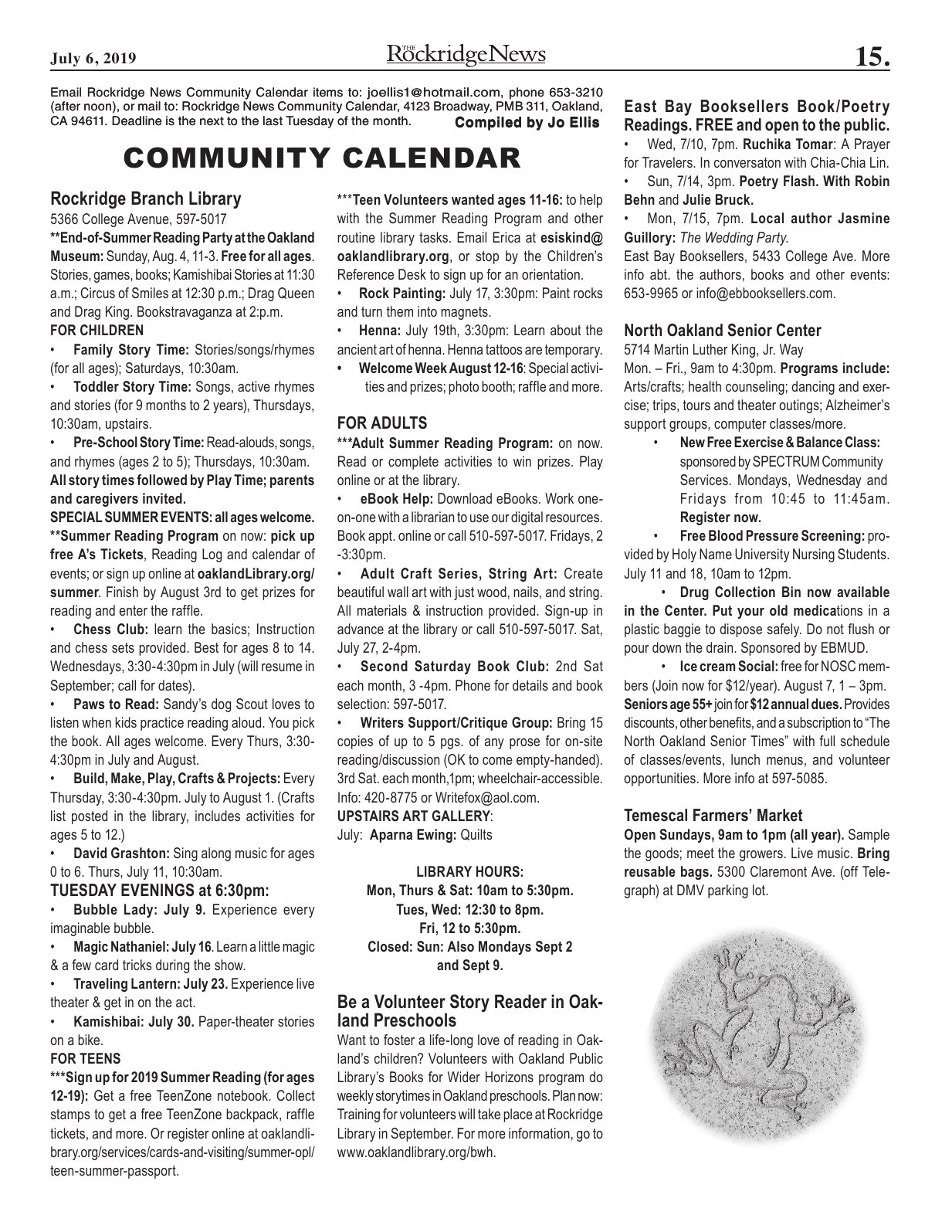 July 6, 2019

THE RockridgeNews

15.

Email Rockridge News Community Calendar items to: joellis1@hotmail.com, phone 653-3210 (after noon), or mail to: Rockridge News Community Calendar, 4123 Broadway, PMB 311, Oakland, CA 94611. Deadline is the next to the last Tuesday of the month. Compiled by Jo Ellis

COMMUNITY CALENDAR

Rockridge Branch Library
5366 College Avenue, 597-5017
**End-of-Summer Reading Party at the Oakland Museum: Sunday, Aug. 4, 11-3. Free for all ages. Stories, games, books; Kamishibai Stories at 11:30 a.m.; Circus of Smiles at 12:30 p.m.; Drag Queen and Drag King. Bookstravaganza at 2:p.m.
FOR CHILDREN
• Family Story Time: Stories/songs/rhymes (for all ages); Saturdays, 10:30am.
• Toddler Story Time: Songs, active rhymes and stories (for 9 months to 2 years), Thursdays, 10:30am, upstairs.
• Pre-School Story Time: Read-alouds, songs, and rhymes (ages 2 to 5); Thursdays, 10:30am.
All story times followed by Play Time; parents and caregivers invited.
SPECIAL SUMMER EVENTS: all ages welcome.
**Summer Reading Program on now: pick up free A's Tickets, Reading Log and calendar of events; or sign up online at oaklandLibrary.org/summer. Finish by August 3rd to get prizes for reading and enter the raffle.
• Chess Club: learn the basics; Instruction and chess sets provided. Best for ages 8 to 14. Wednesdays, 3:30-4:30pm in July (will resume in September; call for dates).
• Paws to Read: Sandy's dog Scout loves to listen when kids practice reading aloud. You pick the book. All ages welcome. Every Thurs, 3:30-4:30pm in July and August.
• Build, Make, Play, Crafts & Projects: Every Thursday, 3:30-4:30pm. July to August 1. (Crafts list posted in the library, includes activities for ages 5 to 12.)
• David Grashton: Sing along music for ages 0 to 6. Thurs, July 11, 10:30am.
TUESDAY EVENINGS at 6:30pm:
• Bubble Lady: July 9. Experience every imaginable bubble.
• Magic Nathaniel: July 16. Learn a little magic & a few card tricks during the show.
• Traveling Lantern: July 23. Experience live theater & get in on the act.
• Kamishibai: July 30. Paper-theater stories on a bike.
FOR TEENS
***Sign up for 2019 Summer Reading (for ages 12-19): Get a free TeenZone notebook. Collect stamps to get a free TeenZone backpack, raffle tickets, and more. Or register online at oaklandlibrary.org/services/cards-and-visiting/summer-opl/teen-summer-passport.

***Teen Volunteers wanted ages 11-16: to help with the Summer Reading Program and other routine library tasks. Email Erica at esiskind@oaklandlibrary.org, or stop by the Children's Reference Desk to sign up for an orientation.
• Rock Painting: July 17, 3:30pm: Paint rocks and turn them into magnets.
• Henna: July 19th, 3:30pm: Learn about the ancient art of henna. Henna tattoos are temporary.
• Welcome Week August 12-16: Special activities and prizes; photo booth; raffle and more.

FOR ADULTS
***Adult Summer Reading Program: on now. Read or complete activities to win prizes. Play online or at the library.
• eBook Help: Download eBooks. Work one-on-one with a librarian to use our digital resources. Book appt. online or call 510-597-5017. Fridays, 2 -3:30pm.
• Adult Craft Series, String Art: Create beautiful wall art with just wood, nails, and string. All materials & instruction provided. Sign-up in advance at the library or call 510-597-5017. Sat, July 27, 2-4pm.
• Second Saturday Book Club: 2nd Sat each month, 3 -4pm. Phone for details and book selection: 597-5017.
• Writers Support/Critique Group: Bring 15 copies of up to 5 pgs. of any prose for on-site reading/discussion (OK to come empty-handed). 3rd Sat. each month,1pm; wheelchair-accessible. Info: 420-8775 or Writefox@aol.com.
UPSTAIRS ART GALLERY:
July: Aparna Ewing: Quilts

LIBRARY HOURS:
Mon, Thurs & Sat: 10am to 5:30pm.
Tues, Wed: 12:30 to 8pm.
Fri, 12 to 5:30pm.
Closed: Sun: Also Mondays Sept 2 and Sept 9.

Be a Volunteer Story Reader in Oakland Preschools
Want to foster a life-long love of reading in Oakland's children? Volunteers with Oakland Public Library's Books for Wider Horizons program do weekly storytimes in Oakland preschools. Plan now: Training for volunteers will take place at Rockridge Library in September. For more information, go to www.oaklandlibrary.org/bwh.

East Bay Booksellers Book/Poetry Readings. FREE and open to the public.
• Wed, 7/10, 7pm. Ruchika Tomar: A Prayer for Travelers. In conversaton with Chia-Chia Lin.
• Sun, 7/14, 3pm. Poetry Flash. With Robin Behn and Julie Bruck.
• Mon, 7/15, 7pm. Local author Jasmine Guillory: The Wedding Party.
East Bay Booksellers, 5433 College Ave. More info abt. the authors, books and other events: 653-9965 or info@ebbooksellers.com.

North Oakland Senior Center
5714 Martin Luther King, Jr. Way
Mon. – Fri., 9am to 4:30pm. Programs include: Arts/crafts; health counseling; dancing and exercise; trips, tours and theater outings; Alzheimer's support groups, computer classes/more.
• New Free Exercise & Balance Class: sponsored by SPECTRUM Community Services. Mondays, Wednesday and Fridays from 10:45 to 11:45am. Register now.
• Free Blood Pressure Screening: provided by Holy Name University Nursing Students. July 11 and 18, 10am to 12pm.
• Drug Collection Bin now available in the Center. Put your old medications in a plastic baggie to dispose safely. Do not flush or pour down the drain. Sponsored by EBMUD.
• Ice cream Social: free for NOSC members (Join now for $12/year). August 7, 1 – 3pm.
Seniors age 55+ join for $12 annual dues. Provides discounts, other benefits, and a subscription to "The North Oakland Senior Times" with full schedule of classes/events, lunch menus, and volunteer opportunities. More info at 597-5085.

Temescal Farmers' Market
Open Sundays, 9am to 1pm (all year). Sample the goods; meet the growers. Live music. Bring reusable bags. 5300 Claremont Ave. (off Telegraph) at DMV parking lot.